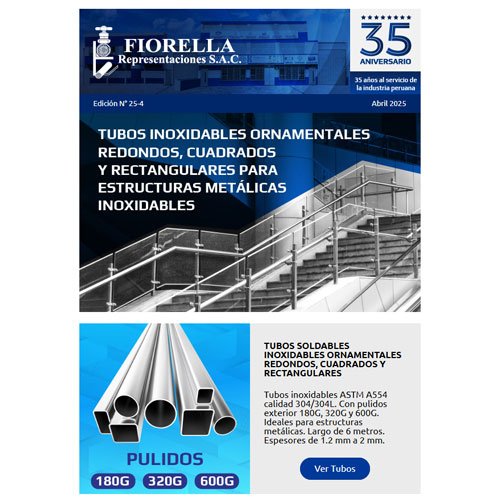 FIORELLA
Representaciones S.A.C.

35
ANIVERSARIO

35 años al servicio de la industria peruana

Edición N° 25-4

Abril 2025

TUBOS INOXIDABLES ORNAMENTALES REDONDOS, CUADRADOS Y RECTANGULARES PARA ESTRUCTURAS METÁLICAS INOXIDABLES

PULIDOS

180G 320G 600G

TUBOS SOLDABLES INOXIDABLES ORNAMENTALES REDONDOS, CUADRADOS Y RECTANGULARES

Tubos inoxidables ASTM A554 calidad 304/304L. Con pulidos exterior 180G, 320G y 600G. Ideales para estructuras metálicas. Largo de 6 metros. Espesores de 1.2 mm a 2 mm.

Ver Tubos